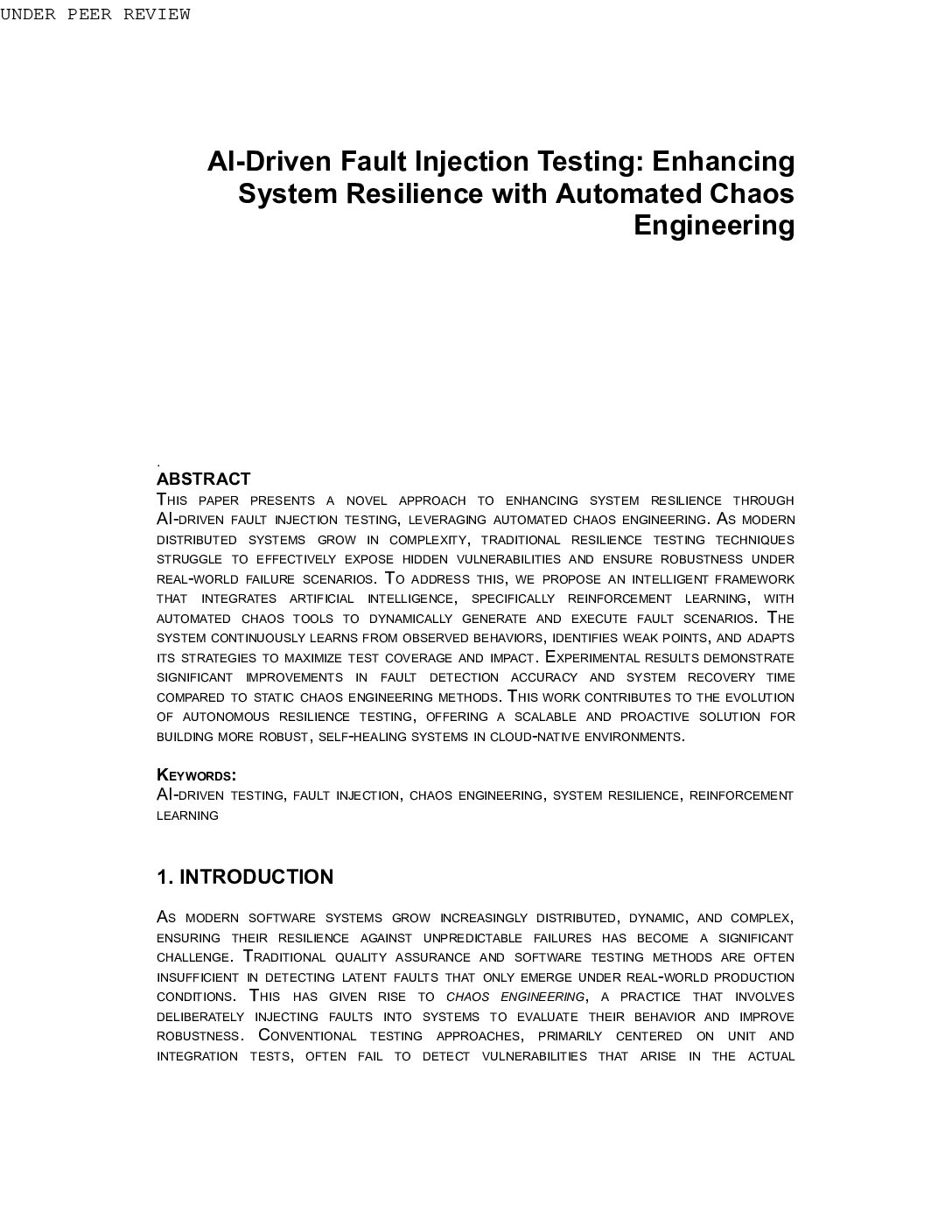 UNDER PEER REVIEW

AI-Driven Fault Injection Testing: Enhancing System Resilience with Automated Chaos Engineering

.
ABSTRACT
This paper presents a novel approach to enhancing system resilience through AI-driven fault injection testing, leveraging automated chaos engineering. As modern distributed systems grow in complexity, traditional resilience testing techniques struggle to effectively expose hidden vulnerabilities and ensure robustness under real-world failure scenarios. To address this, we propose an intelligent framework that integrates artificial intelligence, specifically reinforcement learning, with automated chaos tools to dynamically generate and execute fault scenarios. The system continuously learns from observed behaviors, identifies weak points, and adapts its strategies to maximize test coverage and impact. Experimental results demonstrate significant improvements in fault detection accuracy and system recovery time compared to static chaos engineering methods. This work contributes to the evolution of autonomous resilience testing, offering a scalable and proactive solution for building more robust, self-healing systems in cloud-native environments.

Keywords:
AI-driven testing, fault injection, chaos engineering, system resilience, reinforcement learning

1. INTRODUCTION

As modern software systems grow increasingly distributed, dynamic, and complex, ensuring their resilience against unpredictable failures has become a significant challenge. Traditional quality assurance and software testing methods are often insufficient in detecting latent faults that only emerge under real-world production conditions. This has given rise to chaos engineering, a practice that involves deliberately injecting faults into systems to evaluate their behavior and improve robustness. Conventional testing approaches, primarily centered on unit and integration tests, often fail to detect vulnerabilities that arise in the actual